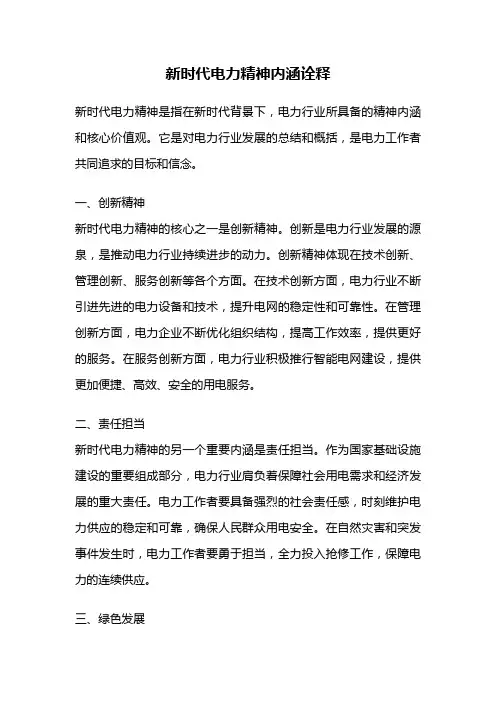 新时代电力精神内涵诠释

新时代电力精神是指在新时代背景下，电力行业所具备的精神内涵和核心价值观。它是对电力行业发展的总结和概括，是电力工作者共同追求的目标和信念。

一、创新精神
新时代电力精神的核心之一是创新精神。创新是电力行业发展的源泉，是推动电力行业持续进步的动力。创新精神体现在技术创新、管理创新、服务创新等各个方面。在技术创新方面，电力行业不断引进先进的电力设备和技术，提升电网的稳定性和可靠性。在管理创新方面，电力企业不断优化组织结构，提高工作效率，提供更好的服务。在服务创新方面，电力行业积极推行智能电网建设，提供更加便捷、高效、安全的用电服务。

二、责任担当
新时代电力精神的另一个重要内涵是责任担当。作为国家基础设施建设的重要组成部分，电力行业肩负着保障社会用电需求和经济发展的重大责任。电力工作者要具备强烈的社会责任感，时刻维护电力供应的稳定和可靠，确保人民群众用电安全。在自然灾害和突发事件发生时，电力工作者要勇于担当，全力投入抢修工作，保障电力的连续供应。

三、绿色发展